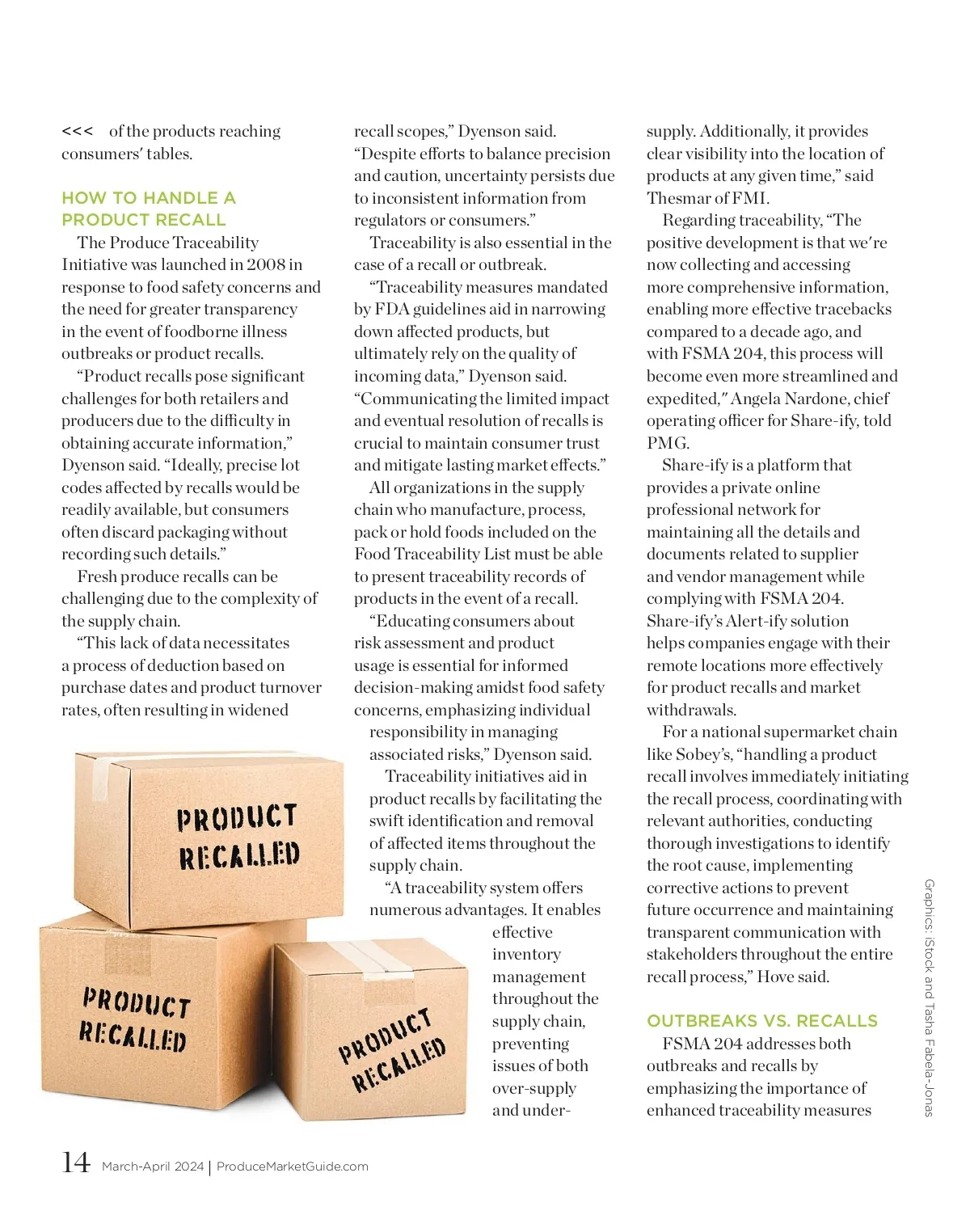 <<< of the products reaching consumers' tables.

HOW TO HANDLE A PRODUCT RECALL

The Produce Traceability Initiative was launched in 2008 in response to food safety concerns and the need for greater transparency in the event of foodborne illness outbreaks or product recalls.

"Product recalls pose significant challenges for both retailers and producers due to the difficulty in obtaining accurate information," Dyenson said. "Ideally, precise lot codes affected by recalls would be readily available, but consumers often discard packaging without recording such details."

Fresh produce recalls can be challenging due to the complexity of the supply chain.

"This lack of data necessitates a process of deduction based on purchase dates and product turnover rates, often resulting in widened recall scopes," Dyenson said. "Despite efforts to balance precision and caution, uncertainty persists due to inconsistent information from regulators or consumers."

Traceability is also essential in the case of a recall or outbreak.

"Traceability measures mandated by FDA guidelines aid in narrowing down affected products, but ultimately rely on the quality of incoming data," Dyenson said. "Communicating the limited impact and eventual resolution of recalls is crucial to maintain consumer trust and mitigate lasting market effects."

All organizations in the supply chain who manufacture, process, pack or hold foods included on the Food Traceability List must be able to present traceability records of products in the event of a recall.

"Educating consumers about risk assessment and product usage is essential for informed decision-making amidst food safety concerns, emphasizing individual responsibility in managing associated risks," Dyenson said.

Traceability initiatives aid in product recalls by facilitating the swift identification and removal of affected items throughout the supply chain.

"A traceability system offers numerous advantages. It enables effective inventory management throughout the supply chain, preventing issues of both over-supply and under-supply. Additionally, it provides clear visibility into the location of products at any given time," said Thesmar of FMI.

Regarding traceability, "The positive development is that we're now collecting and accessing more comprehensive information, enabling more effective tracebacks compared to a decade ago, and with FSMA 204, this process will become even more streamlined and expedited," Angela Nardone, chief operating officer for Share-ify, told PMG.

Share-ify is a platform that provides a private online professional network for maintaining all the details and documents related to supplier and vendor management while complying with FSMA 204. Share-ify's Alert-ify solution helps companies engage with their remote locations more effectively for product recalls and market withdrawals.

For a national supermarket chain like Sobey's, "handling a product recall involves immediately initiating the recall process, coordinating with relevant authorities, conducting thorough investigations to identify the root cause, implementing corrective actions to prevent future occurrence and maintaining transparent communication with stakeholders throughout the entire recall process," Hove said.

OUTBREAKS VS. RECALLS

FSMA 204 addresses both outbreaks and recalls by emphasizing the importance of enhanced traceability measures

PRODUCT RECALLED

PRODUCT RECALLED

PRODUCT RECALLED

Graphics: iStock and Tasha Fabela-Jonas

14 March-April 2024 | ProduceMarketGuide.com